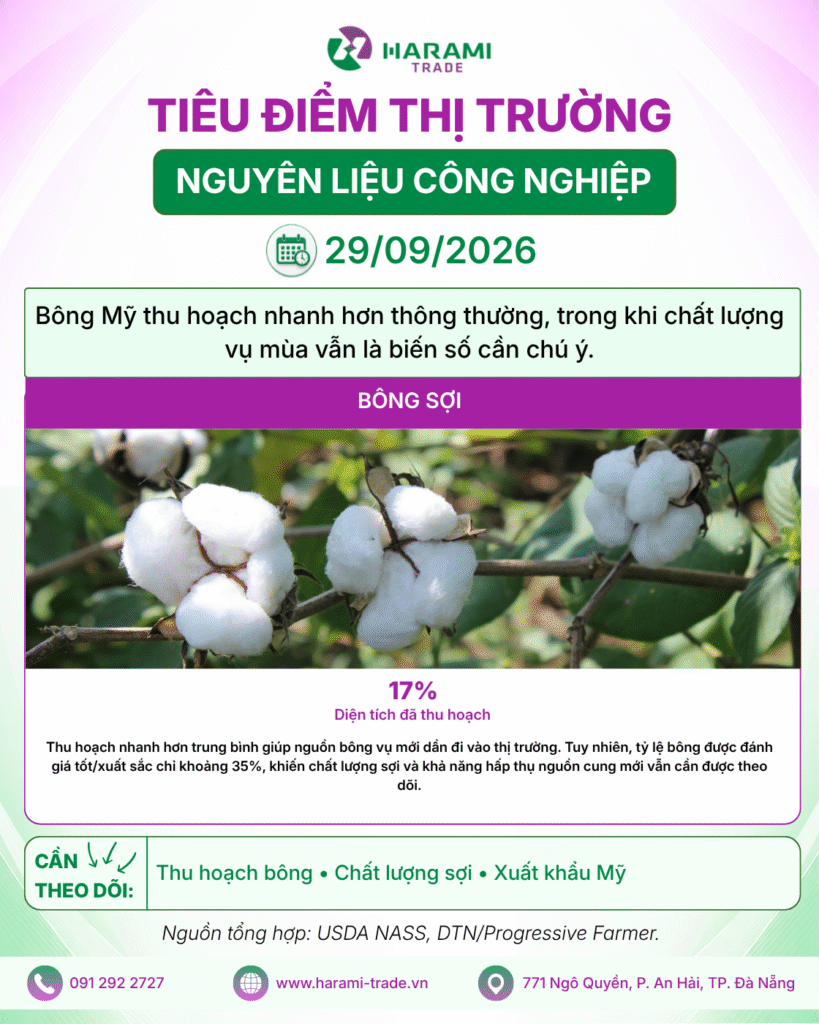 HARAMI
TRADE

TIÊU ĐIỂM THỊ TRƯỜNG

NGUYÊN LIỆU CÔNG NGHIỆP

29/09/2026

Bông Mỹ thu hoạch nhanh hơn thông thường, trong khi chất lượng vụ mùa vẫn là biến số cần chú ý.

BÔNG SỢI

17%
Diện tích đã thu hoạch

Thu hoạch nhanh hơn trung bình giúp nguồn bông vụ mới dần đi vào thị trường. Tuy nhiên, tỷ lệ bông được đánh giá tốt/xuất sắc chỉ khoảng 35%, khiến chất lượng sợi và khả năng hấp thụ nguồn cung mới vẫn cần được theo dõi.

CẦN THEO DÕI:

Thu hoạch bông • Chất lượng sợi • Xuất khẩu Mỹ

Nguồn tổng hợp: USDA NASS, DTN/Progressive Farmer.

091 292 2727

www.harami-trade.vn

771 Ngô Quyền, P. An Hải, TP. Đà Nẵng